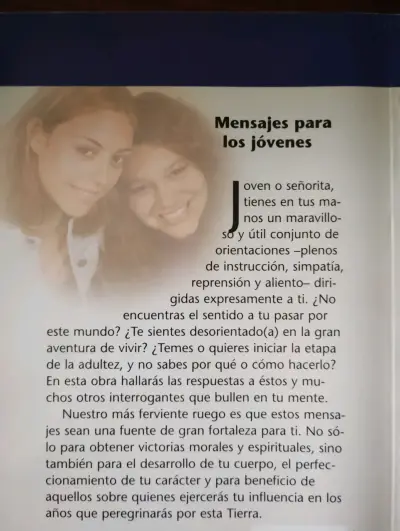 Mensajes para los jóvenes

Joven o señorita, tienes en tus manos un maravilloso y útil conjunto de orientaciones –plenos de instrucción, simpatía, reprensión y aliento– dirigidas expresamente a ti. ¿No encuentras el sentido a tu pasar por este mundo? ¿Te sientes desorientado(a) en la gran aventura de vivir? ¿Temes o quieres iniciar la etapa de la adultez, y no sabes por qué o cómo hacerlo? En esta obra hallarás las respuestas a éstos y muchos otros interrogantes que bullen en tu mente.

Nuestro más ferviente ruego es que estos mensajes sean una fuente de gran fortaleza para ti. No sólo para obtener victorias morales y espirituales, sino también para el desarrollo de tu cuerpo, el perfeccionamiento de tu carácter y para beneficio de aquellos sobre quienes ejercerás tu influencia en los años que peregrinarás por esta Tierra.